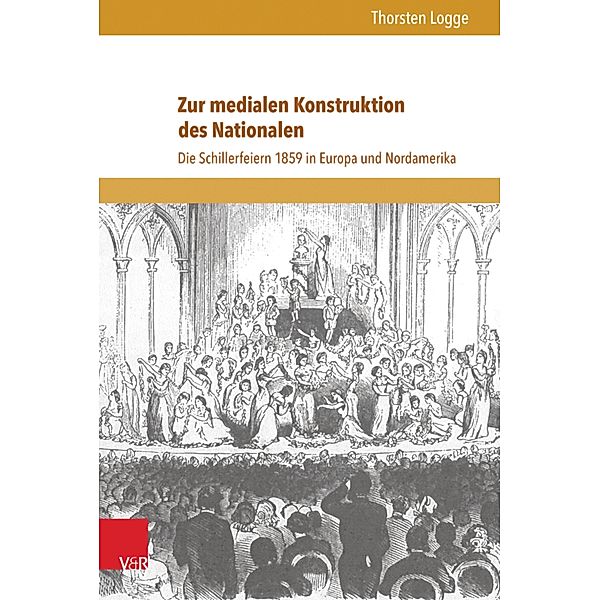 Thorsten Logge

Zur medialen Konstruktion des Nationalen

Die Schillerfeiern 1859 in Europa und Nordamerika

V&R